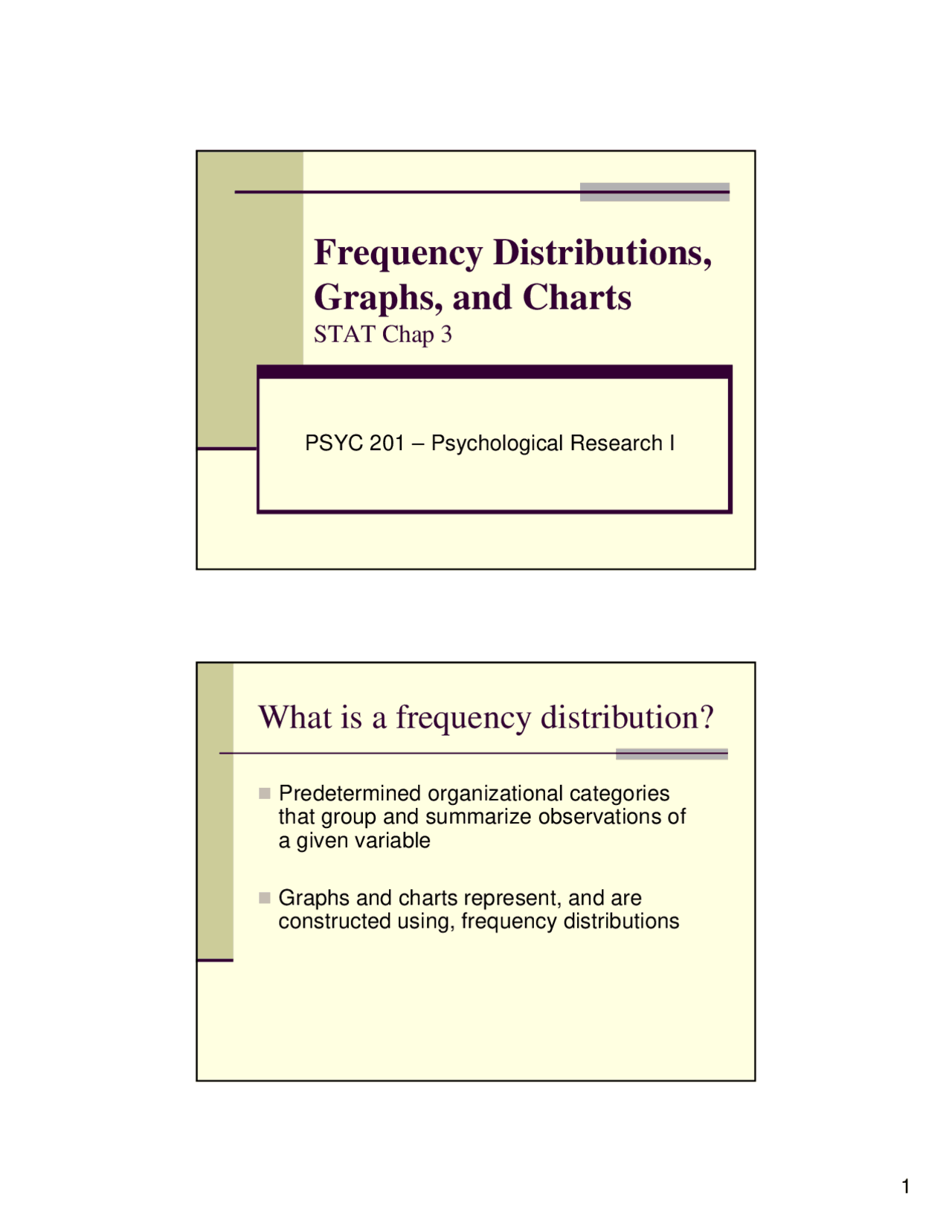 Frequency Distributions, Graphs, and Charts
STAT Chap 3

PSYC 201 – Psychological Research I

What is a frequency distribution?

Predetermined organizational categories that group and summarize observations of a given variable

Graphs and charts represent, and are constructed using, frequency distributions

1